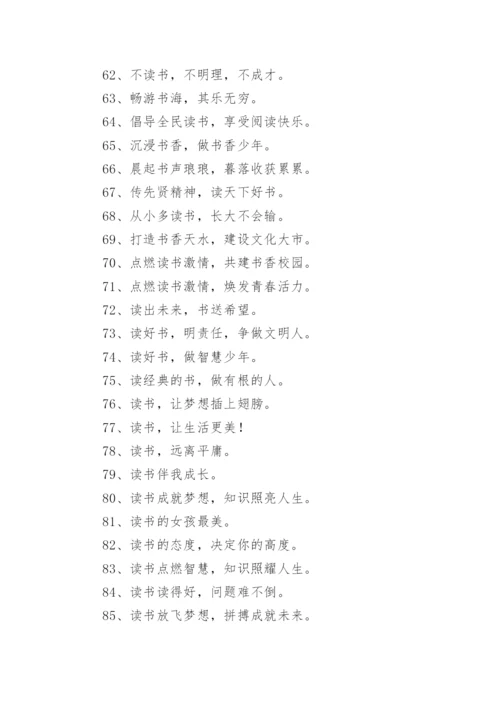 62、不读书，不明理，不成才。

63、畅游书海，其乐无穷。

64、倡导全民读书，享受阅读快乐。

65、沉浸书香，做书香少年。

66、晨起书声琅琅，暮落收获累累。

67、传先贤精神，读天下好书。

68、从小多读书，长大不会输。

69、打造书香天水，建设文化大市。

70、点燃读书激情，共建书香校园。

71、点燃读书激情，焕发青春活力。

72、读出未来，书送希望。

73、读好书，明责任，争做文明人。

74、读好书，做智慧少年。

75、读经典的书，做有根的人。

76、读书，让梦想插上翅膀。

77、读书，让生活更美！

78、读书，远离平庸。

79、读书伴我成长。

80、读书成就梦想，知识照亮人生。

81、读书的女孩最美。

82、读书的态度，决定你的高度。

83、读书点燃智慧，知识照耀人生。

84、读书读得好，问题难不倒。

85、读书放飞梦想，拼搏成就未来。